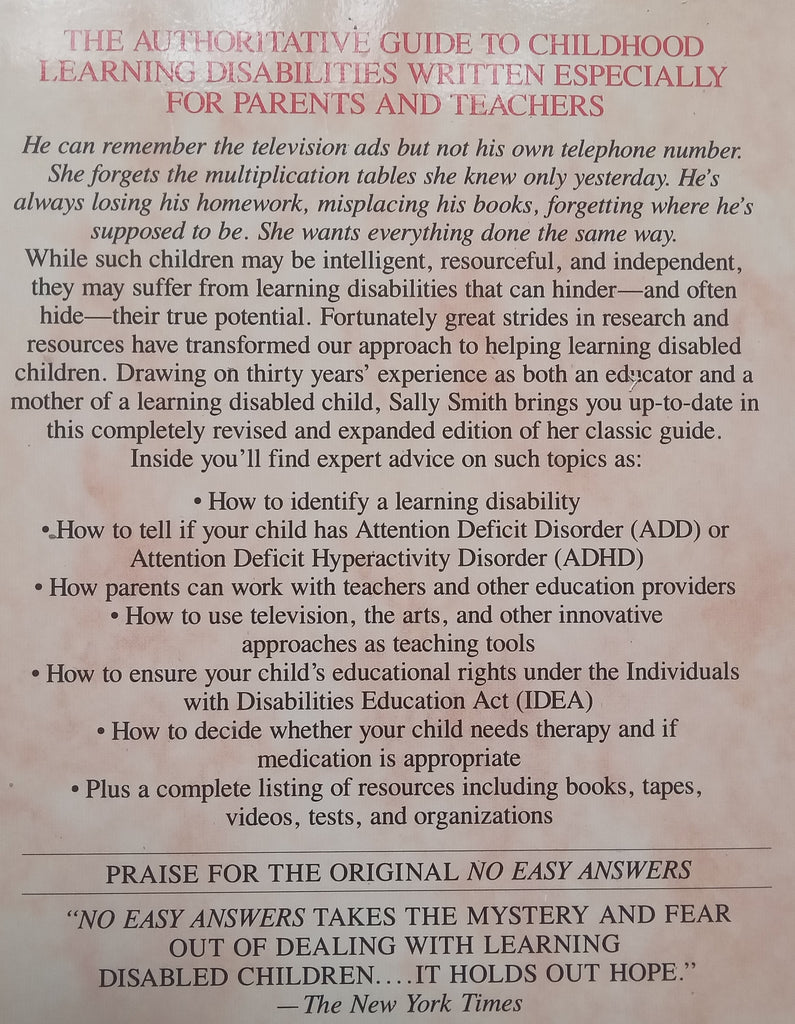 THE AUTHORITATIVE GUIDE TO CHILDHOOD LEARNING DISABILITIES WRITTEN ESPECIALLY FOR PARENTS AND TEACHERS

He can remember the television ads but not his own telephone number. She forgets the multiplication tables she knew only yesterday. He's always losing his homework, misplacing his books, forgetting where he's supposed to be. She wants everything done the same way.

While such children may be intelligent, resourceful, and independent, they may suffer from learning disabilities that can hinder—and often hide—their true potential. Fortunately great strides in research and resources have transformed our approach to helping learning disabled children. Drawing on thirty years' experience as both an educator and a mother of a learning disabled child, Sally Smith brings you up-to-date in this completely revised and expanded edition of her classic guide. Inside you'll find expert advice on such topics as:

• How to identify a learning disability
• How to tell if your child has Attention Deficit Disorder (ADD) or Attention Deficit Hyperactivity Disorder (ADHD)
• How parents can work with teachers and other education providers
• How to use television, the arts, and other innovative approaches as teaching tools
• How to ensure your child's educational rights under the Individuals with Disabilities Education Act (IDEA)
• How to decide whether your child needs therapy and if medication is appropriate
• Plus a complete listing of resources including books, tapes, videos, tests, and organizations

PRAISE FOR THE ORIGINAL NO EASY ANSWERS

"NO EASY ANSWERS TAKES THE MYSTERY AND FEAR OUT OF DEALING WITH LEARNING DISABLED CHILDREN....IT HOLDS OUT HOPE."
—The New York Times